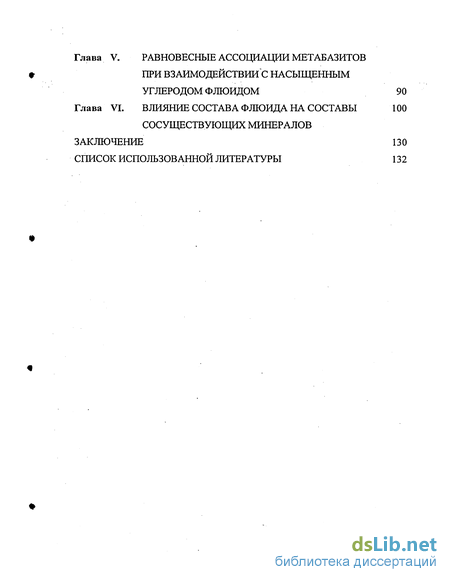 Глава V. РАВНОВЕСНЫЕ АССОЦИАЦИИ МЕТАБАЗИТОВ ПРИ ВЗАИМОДЕЙСТВИИ С НАСЫЩЕННЫМ УГЛЕРОДОМ ФЛЮИДОМ 90

Глава VI. ВЛИЯНИЕ СОСТАВА ФЛЮИДА НА СОСТАВЫ СОСУЩЕСТВУЮЩИХ МИНЕРАЛОВ 100

ЗАКЛЮЧЕНИЕ 130

СПИСОК ИСПОЛЬЗОВАННОЙ ЛИТЕРАТУРЫ 132

dsLib.net
библиотека диссертаций